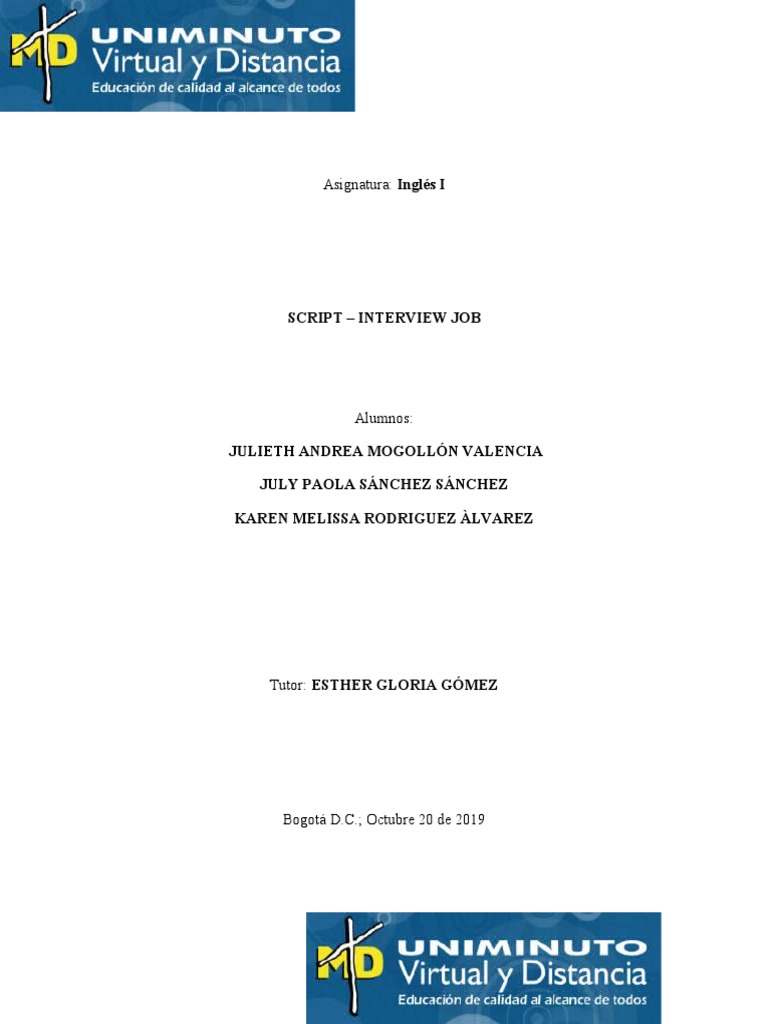 MD UNIMINUTO
Virtual y Distancia
Educación de calidad al alcance de todos

Asignatura: Inglés I

SCRIPT – INTERVIEW JOB

Alumnos:

JULIETH ANDREA MOGOLLÓN VALENCIA

JULY PAOLA SÁNCHEZ SÁNCHEZ

KAREN MELISSA RODRIGUEZ ÀLVAREZ

Tutor: ESTHER GLORIA GÓMEZ

Bogotá D.C.; Octubre 20 de 2019

MD UNIMINUTO
Virtual y Distancia
Educación de calidad al alcance de todos